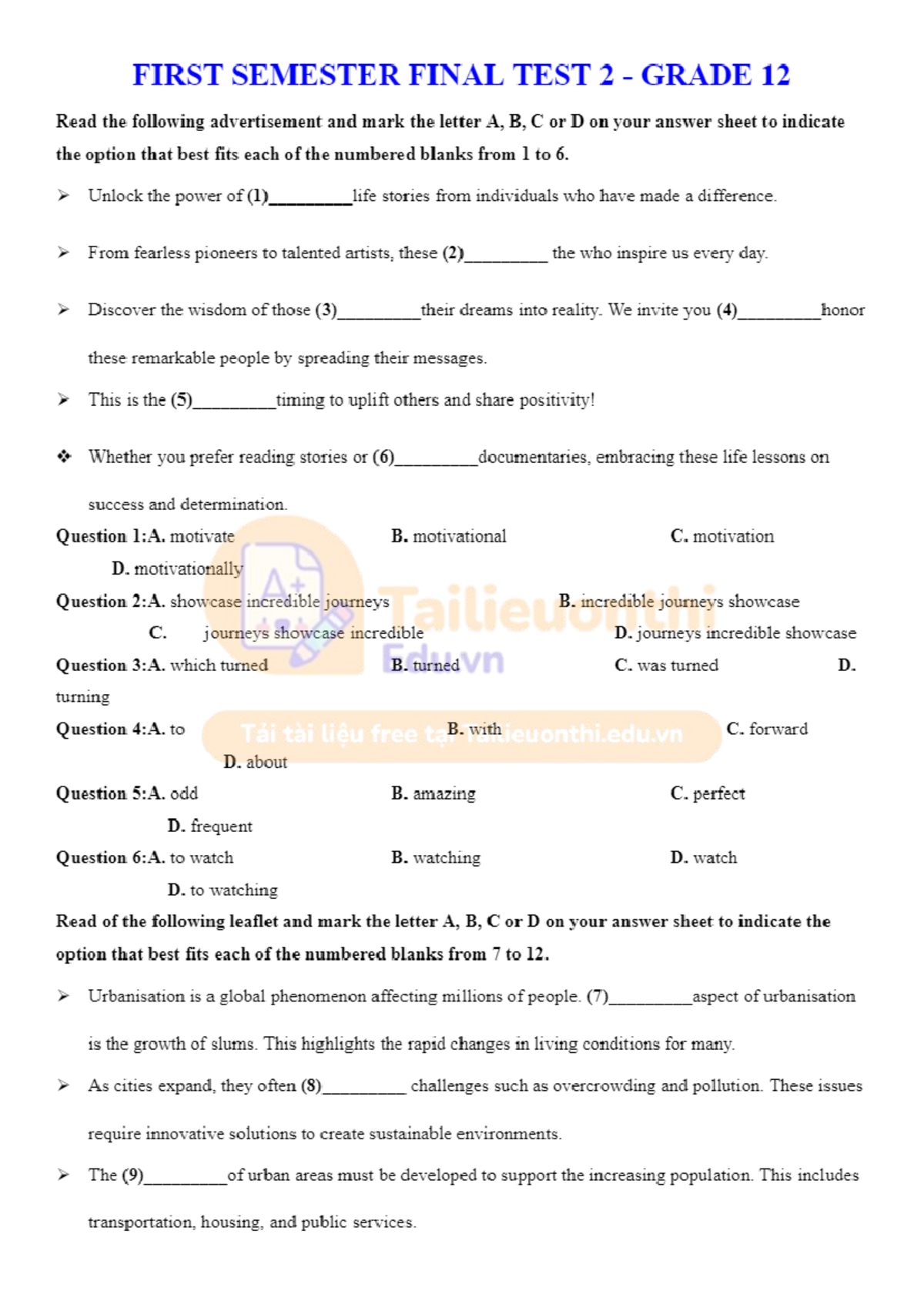 FIRST SEMESTER FINAL TEST 2 - GRADE 12

Read the following advertisement and mark the letter A, B, C or D on your answer sheet to indicate the option that best fits each of the numbered blanks from 1 to 6.

➢ Unlock the power of (1)____life stories from individuals who have made a difference.

➢ From fearless pioneers to talented artists, these (2)____ the who inspire us every day.

➢ Discover the wisdom of those (3)____their dreams into reality. We invite you (4)____honor these remarkable people by spreading their messages.

➢ This is the (5)____timing to uplift others and share positivity!

❖ Whether you prefer reading stories or (6)____documentaries, embracing these life lessons on success and determination.

Question 1:A. motivate B. motivational C. motivation
D. motivationally

Question 2:A. showcase incredible journeys B. incredible journeys showcase
C. journeys showcase incredible D. journeys incredible showcase

Question 3:A. which turned B. turned C. was turned D. turning

Question 4:A. to B. with C. forward
D. about

Question 5:A. odd B. amazing C. perfect
D. frequent

Question 6:A. to watch B. watching D. watch
D. to watching

Read of the following leaflet and mark the letter A, B, C or D on your answer sheet to indicate the option that best fits each of the numbered blanks from 7 to 12.

➢ Urbanisation is a global phenomenon affecting millions of people. (7)____aspect of urbanisation is the growth of slums. This highlights the rapid changes in living conditions for many.

➢ As cities expand, they often (8)____ challenges such as overcrowding and pollution. These issues require innovative solutions to create sustainable environments.

➢ The (9)____of urban areas must be developed to support the increasing population. This includes transportation, housing, and public services.

Tailieuonthi Edu.vn

Tải tài liệu free tại Tailieuonthi.edu.vn